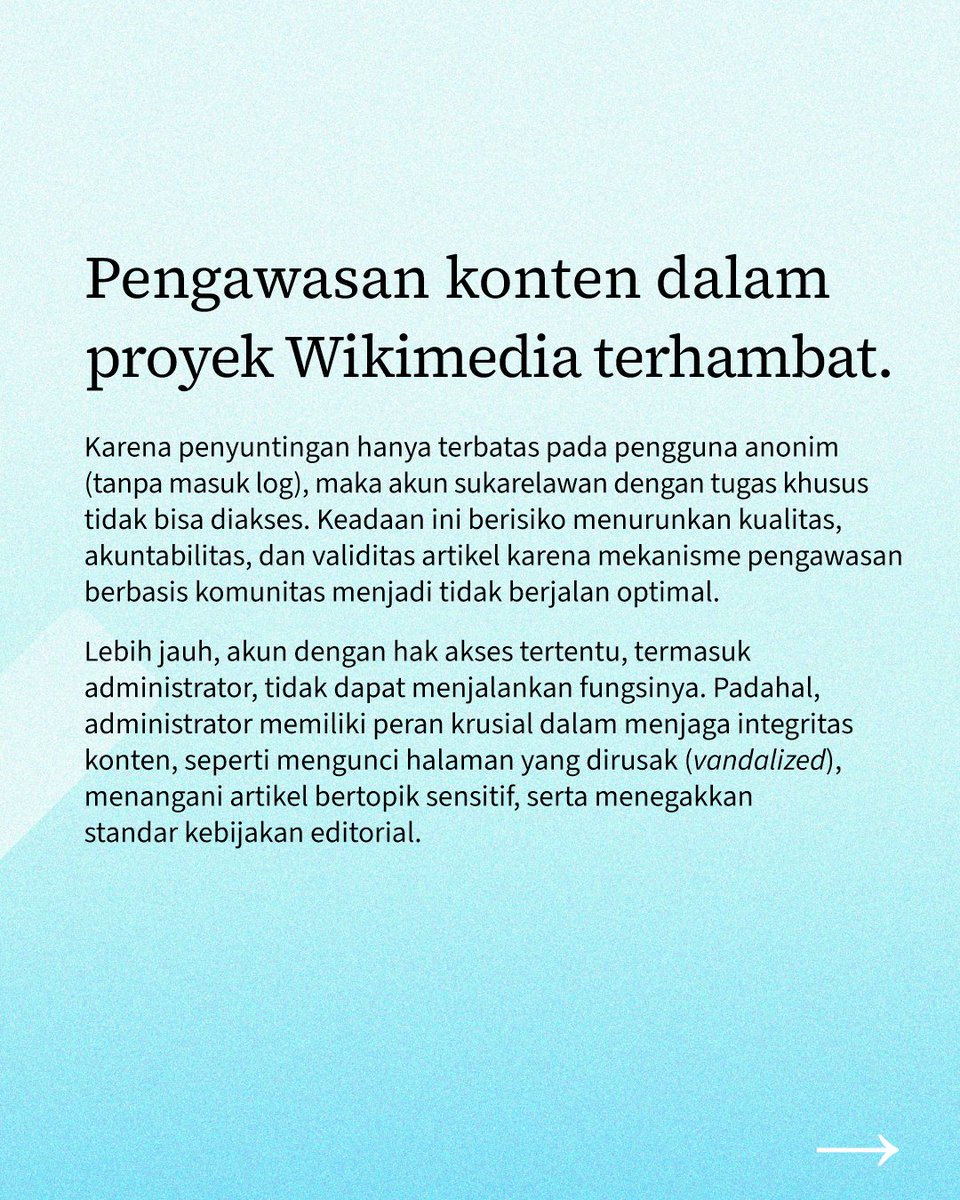 Pengawasan konten dalam proyek Wikimedia terhambat.

Karena penyuntingan hanya terbatas pada pengguna anonim (tanpa masuk log), maka akun sukarelawan dengan tugas khusus tidak bisa diakses. Keadaan ini berisiko menurunkan kualitas, akuntabilitas, dan validitas artikel karena mekanisme pengawasan berbasis komunitas menjadi tidak berjalan optimal.

Lebih jauh, akun dengan hak akses tertentu, termasuk administrator, tidak dapat menjalankan fungsinya. Padahal, administrator memiliki peran krusial dalam menjaga integritas konten, seperti mengunci halaman yang dirusak (vandalized), menangani artikel bertopik sensitif, serta menegakkan standar kebijakan editorial.